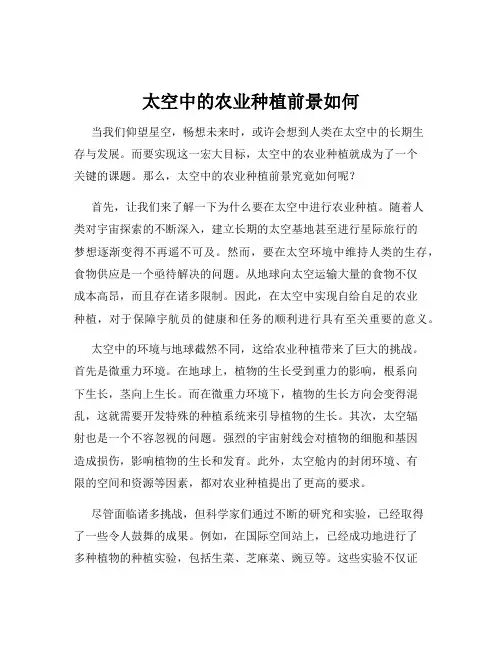 太空中的农业种植前景如何

当我们仰望星空，畅想未来时，或许会想到人类在太空中的长期生存与发展。而要实现这一宏大目标，太空中的农业种植就成为了一个关键的课题。那么，太空中的农业种植前景究竟如何呢？

首先，让我们来了解一下为什么要在太空中进行农业种植。随着人类对宇宙探索的不断深入，建立长期的太空基地甚至进行星际旅行的梦想逐渐变得不再遥不可及。然而，要在太空环境中维持人类的生存，食物供应是一个亟待解决的问题。从地球向太空运输大量的食物不仅成本高昂，而且存在诸多限制。因此，在太空中实现自给自足的农业种植，对于保障宇航员的健康和任务的顺利进行具有至关重要的意义。

太空中的环境与地球截然不同，这给农业种植带来了巨大的挑战。首先是微重力环境。在地球上，植物的生长受到重力的影响，根系向下生长，茎向上生长。而在微重力环境下，植物的生长方向会变得混乱，这就需要开发特殊的种植系统来引导植物的生长。其次，太空辐射也是一个不容忽视的问题。强烈的宇宙射线会对植物的细胞和基因造成损伤，影响植物的生长和发育。此外，太空舱内的封闭环境、有限的空间和资源等因素，都对农业种植提出了更高的要求。

尽管面临诸多挑战，但科学家们通过不断的研究和实验，已经取得了一些令人鼓舞的成果。例如，在国际空间站上，已经成功地进行了多种植物的种植实验，包括生菜、芝麻菜、豌豆等。这些实验不仅证